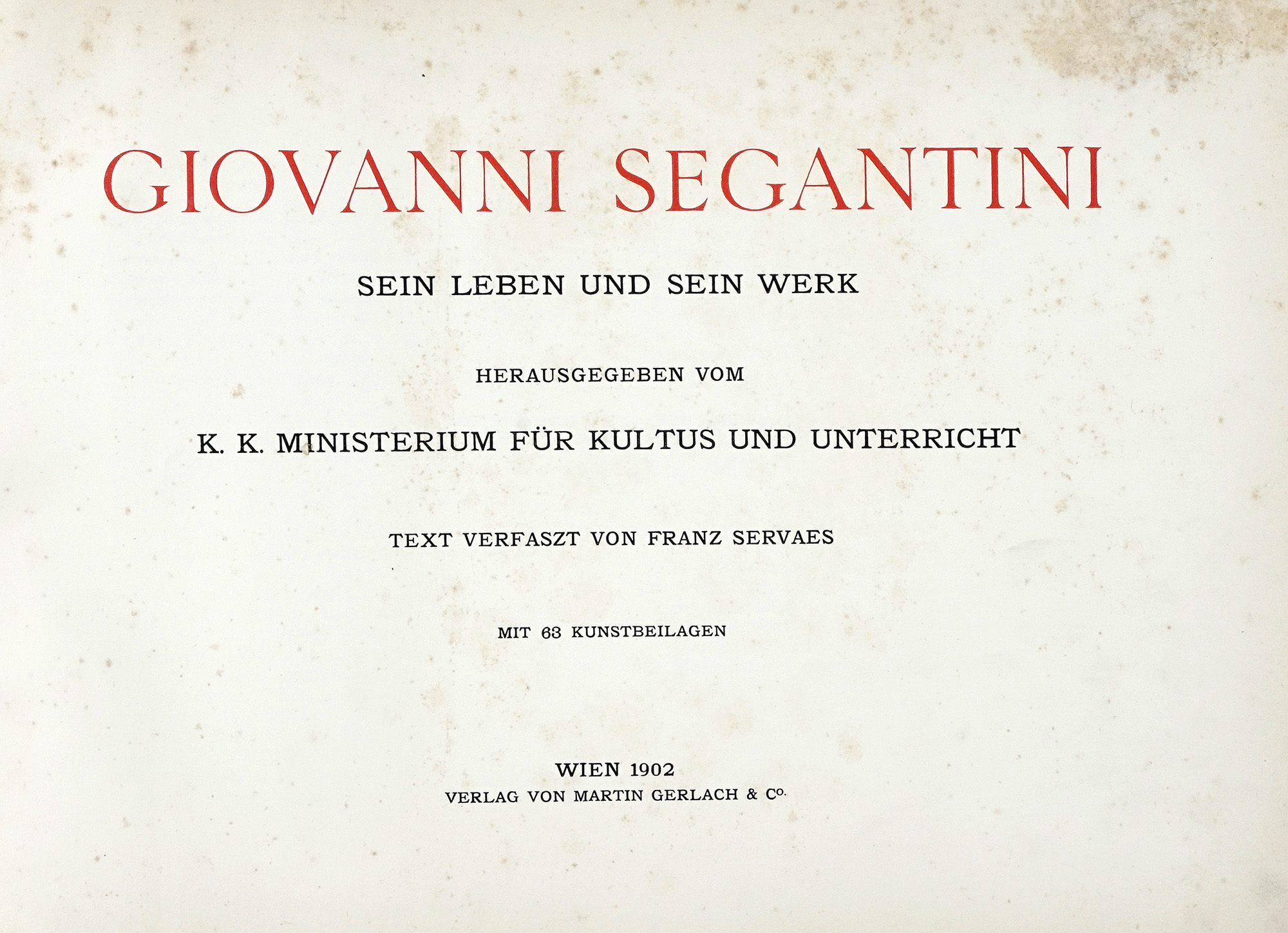 GIOVANNI SEGANTINI

SEIN LEBEN UND SEIN WERK

HERAUSGEGEBEN VOM

K. K. MINISTERIUM FÜR KULTUS UND UNTERRICHT

TEXT VERFASZT VON FRANZ SERVAES

MIT 63 KUNSTBEILAGEN

WIEN 1902
VERLAG VON MARTIN GERLACH & Co.